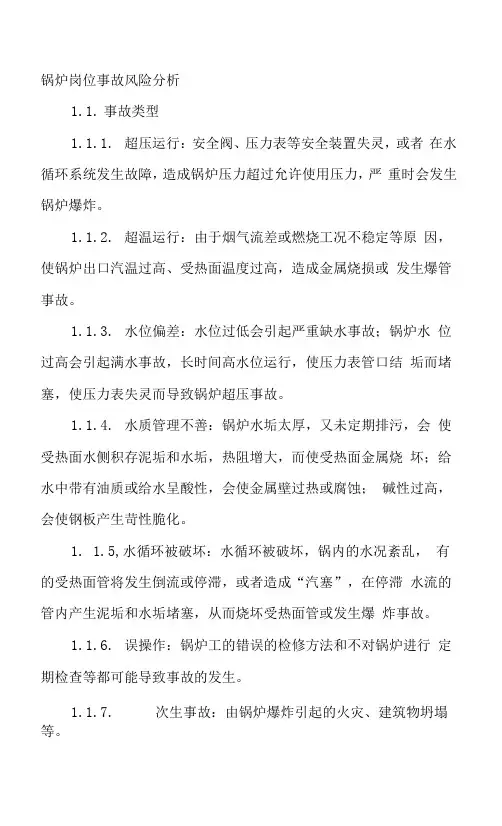 锅炉岗位事故风险分析

1.1. 事故类型

1.1.1. 超压运行：安全阀、压力表等安全装置失灵，或者 在水循环系统发生故障，造成锅炉压力超过允许使用压力，严 重时会发生锅炉爆炸。

1.1.2. 超温运行：由于烟气流差或燃烧工况不稳定等原 因，使锅炉出口汽温过高、受热面温度过高，造成金属烧损或 发生爆管事故。

1.1.3. 水位偏差：水位过低会引起严重缺水事故；锅炉水 位过高会引起满水事故，长时间高水位运行，使压力表管口结 垢而堵塞，使压力表失灵而导致锅炉超压事故。

1.1.4. 水质管理不善：锅炉水垢太厚，又未定期排污，会 使受热面水侧积存泥垢和水垢，热阻增大，而使受热面金属烧 坏；给水中带有油质或给水呈酸性，会使金属壁过热或腐蚀； 碱性过高，会使钢板产生苛性脆化。

1. 1.5,水循环被破坏：水循环被破坏，锅内的水况紊乱， 有的受热面管将发生倒流或停滞，或者造成“汽塞”，在停滞 水流的管内产生泥垢和水垢堵塞，从而烧坏受热面管或发生爆 炸事故。

1.1.6. 误操作：锅炉工的错误的检修方法和不对锅炉进行 定期检查等都可能导致事故的发生。

1.1.7. 次生事故：由锅炉爆炸引起的火灾、建筑物坍塌等。